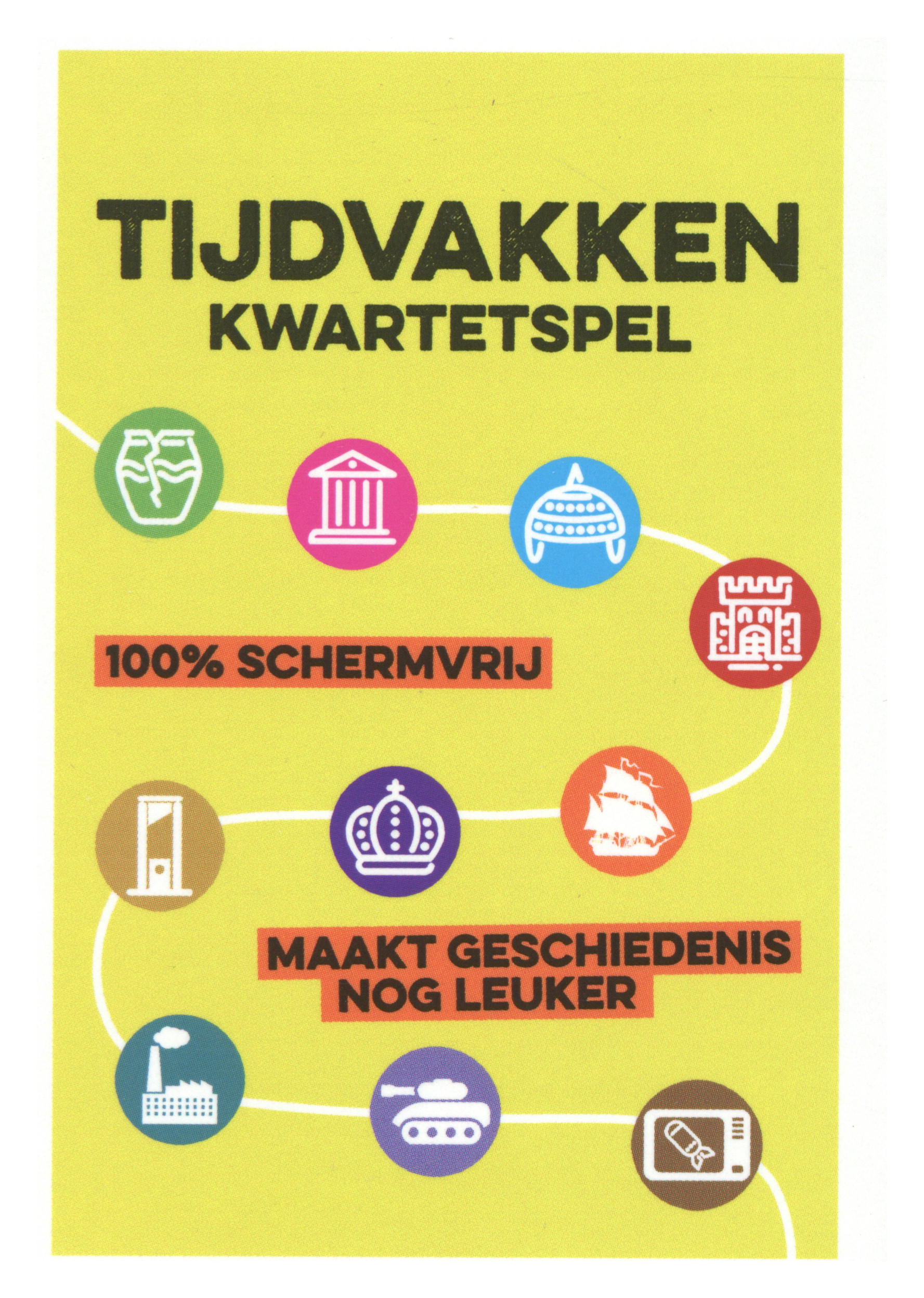 TIJDVAKKEN
KWARTETSPEL

100% SCHERMVRIJ

MAAKT GESCHIEDENIS
NOG LEUKER